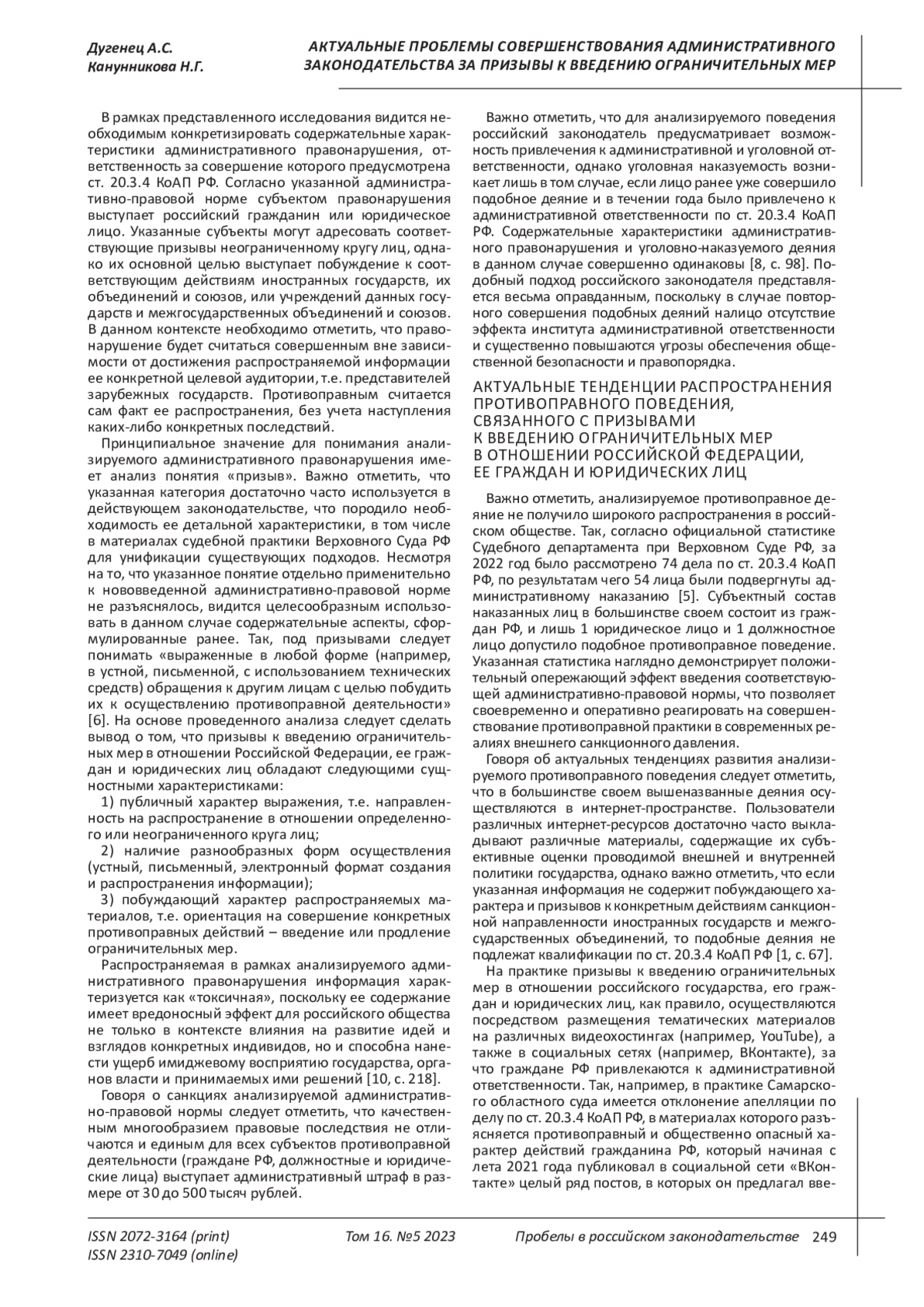 Дугенец А.С.
Канунникова Н.Г.

АКТУАЛЬНЫЕ ПРОБЛЕМЫ СОВЕРШЕНСТВОВАНИЯ АДМИНИСТРАТИВНОГО ЗАКОНОДАТЕЛЬСТВА ЗА ПРИЗЫВЫ К ВВЕДЕНИЮ ОГРАНИЧИТЕЛЬНЫХ МЕР

В рамках представленного исследования видится необходимым конкретизировать содержательные характеристики административного правонарушения, ответственность за совершение которого предусмотрена ст. 20.3.4 КоАП РФ. Согласно указанной административно-правовой норме субъектом правонарушения выступает российский гражданин или юридическое лицо. Указанные субъекты могут адресовать соответствующие призывы неограниченному кругу лиц, однако их основной целью выступает побуждение к соответствующим действиям иностранных государств, их объединений и союзов, или учреждений данных государств и межгосударственных объединений и союзов. В данном контексте необходимо отметить, что правонарушение будет считаться совершенным вне зависимости от достижения распространяемой информации ее конкретной целевой аудитории, т.е. представителей зарубежных государств. Противоправным считается сам факт ее распространения, без учета наступления каких-либо конкретных последствий.

Принципиальное значение для понимания анализируемого административного правонарушения имеет анализ понятия «призыв». Важно отметить, что указанная категория достаточно часто используется в действующем законодательстве, что породило необходимость ее детальной характеристики, в том числе в материалах судебной практики Верховного Суда РФ для унификации существующих подходов. Несмотря на то, что указанное понятие отдельно применительно к нововведенной административно-правовой норме не разъяснялось, видится целесообразным использовать в данном случае содержательные аспекты, сформулированные ранее. Так, под призывами следует понимать «выраженные в любой форме (например, в устной, письменной, с использованием технических средств) обращения к другим лицам с целью побудить их к осуществлению противоправной деятельности» [6]. На основе проведенного анализа следует сделать вывод о том, что призывы к введению ограничительных мер в отношении Российской Федерации, ее граждан и юридических лиц обладают следующими сущностными характеристиками:

1) публичный характер выражения, т.е. направленность на распространение в отношении определенного или неограниченного круга лиц;

2) наличие разнообразных форм осуществления (устный, письменный, электронный формат создания и распространения информации);

3) побуждающий характер распространяемых материалов, т.е. ориентация на совершение конкретных противоправных действий – введение или продление ограничительных мер.

Распространяемая в рамках анализируемого административного правонарушения информация характеризуется как «токсичная», поскольку ее содержание имеет вредоносный эффект для российского общества не только в контексте влияния на развитие идей и взглядов конкретных индивидов, но и способна нанести ущерб имиджевому восприятию государства, органов власти и принимаемых ими решений [10, с. 218].

Говоря о санкциях анализируемой административно-правовой нормы следует отметить, что качественным многообразием правовые последствия не отличаются и единым для всех субъектов противоправной деятельности (граждане РФ, должностные и юридические лица) выступает административный штраф в размере от 30 до 500 тысяч рублей.

Важно отметить, что для анализируемого поведения российский законодатель предусматривает возможность привлечения к административной и уголовной ответственности, однако уголовная наказуемость возникает лишь в том случае, если лицо ранее уже совершило подобное деяние и в течении года было привлечено к административной ответственности по ст. 20.3.4 КоАП РФ. Содержательные характеристики административного правонарушения и уголовно-наказуемого деяния в данном случае совершенно одинаковы [8, с. 98]. Подобный подход российского законодателя представляется весьма оправданным, поскольку в случае повторного совершения подобных деяний налицо отсутствие эффекта института административной ответственности и существенно повышаются угрозы обеспечения общественной безопасности и правопорядка.

АКТУАЛЬНЫЕ ТЕНДЕНЦИИ РАСПРОСТРАНЕНИЯ ПРОТИВОПРАВНОГО ПОВЕДЕНИЯ, СВЯЗАННОГО С ПРИЗЫВАМИ К ВВЕДЕНИЮ ОГРАНИЧИТЕЛЬНЫХ МЕР В ОТНОШЕНИИ РОССИЙСКОЙ ФЕДЕРАЦИИ, ЕЕ ГРАЖДАН И ЮРИДИЧЕСКИХ ЛИЦ

Важно отметить, анализируемое противоправное деяние не получило широкого распространения в российском обществе. Так, согласно официальной статистике Судебного департамента при Верховном Суде РФ, за 2022 год было рассмотрено 74 дела по ст. 20.3.4 КоАП РФ, по результатам чего 54 лица были подвергнуты административному наказанию [5]. Субъектный состав наказанных лиц в большинстве своем состоит из граждан РФ, и лишь 1 юридическое лицо и 1 должностное лицо допустило подобное противоправное поведение. Указанная статистика наглядно демонстрирует положительный опережающий эффект введения соответствующей административно-правовой нормы, что позволяет своевременно и оперативно реагировать на совершенствование противоправной практики в современных реалиях внешнего санкционного давления.

Говоря об актуальных тенденциях развития анализируемого противоправного поведения следует отметить, что в большинстве своем вышеназванные деяния осуществляются в интернет-пространстве. Пользователи различных интернет-ресурсов достаточно часто выкладывают различные материалы, содержащие их субъективные оценки проводимой внешней и внутренней политики государства, однако важно отметить, что если указанная информация не содержит побуждающего характера и призывов к конкретным действиям санкционной направленности иностранных государств и межгосударственных объединений, то подобные деяния не подлежат квалификации по ст. 20.3.4 КоАП РФ [1, с. 67].

На практике призывы к введению ограничительных мер в отношении российского государства, его граждан и юридических лиц, как правило, осуществляются посредством размещения тематических материалов на различных видеохостингах (например, YouTube), а также в социальных сетях (например, ВКонтакте), за что граждане РФ привлекаются к административной ответственности. Так, например, в практике Самарского областного суда имеется отклонение апелляции по делу по ст. 20.3.4 КоАП РФ, в материалах которого разъясняется противоправный и общественно опасный характер действий гражданина РФ, который начиная с лета 2021 года публиковал в социальной сети «ВКонтакте» целый ряд постов, в которых он предлагал вве-

ISSN 2072-3164 (print)
ISSN 2310-7049 (online)
Том 16. №5 2023
Пробелы в российском законодательстве 249